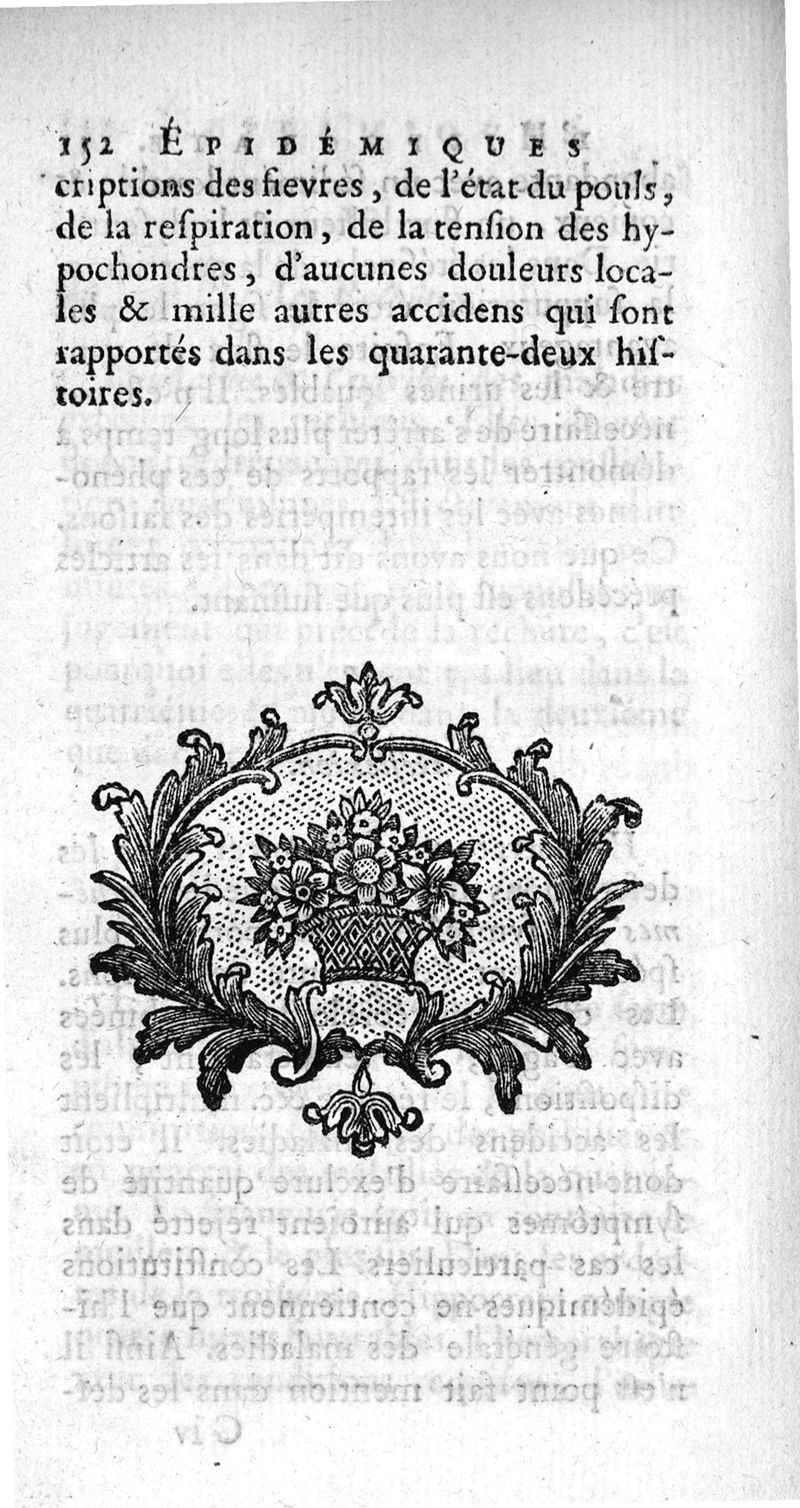 152 ÉPIDÉMIQUES

criptions des fievres, de l'état du pouls, de la respiration, de la tension des hypochondres, d'aucunes douleurs locales & mille autres accidens qui sont rapportés dans les quarante-deux histoires.